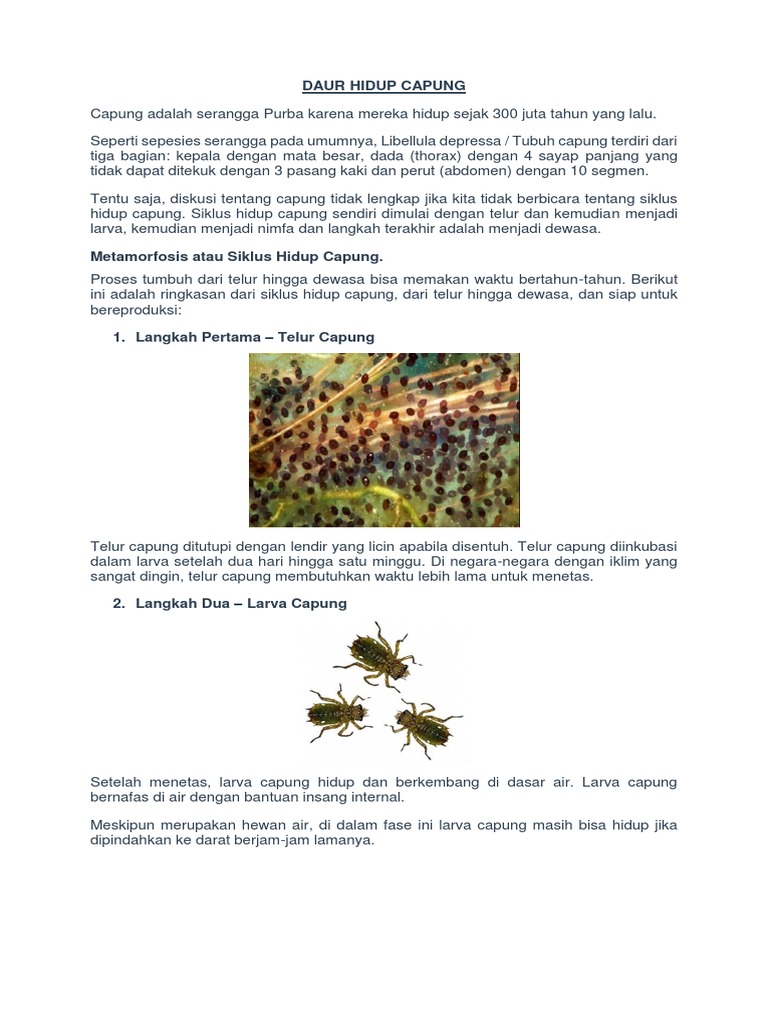 DAUR HIDUP CAPUNG

Capung adalah serangga Purba karena mereka hidup sejak 300 juta tahun yang lalu.

Seperti sepesies serangga pada umumnya, Libellula depressa / Tubuh capung terdiri dari tiga bagian: kepala dengan mata besar, dada (thorax) dengan 4 sayap panjang yang tidak dapat ditekuk dengan 3 pasang kaki dan perut (abdomen) dengan 10 segmen.

Tentu saja, diskusi tentang capung tidak lengkap jika kita tidak berbicara tentang siklus hidup capung. Siklus hidup capung sendiri dimulai dengan telur dan kemudian menjadi larva, kemudian menjadi nimfa dan langkah terakhir adalah menjadi dewasa.

Metamorfosis atau Siklus Hidup Capung.

Proses tumbuh dari telur hingga dewasa bisa memakan waktu bertahun-tahun. Berikut ini adalah ringkasan dari siklus hidup capung, dari telur hingga dewasa, dan siap untuk bereproduksi:

1. Langkah Pertama – Telur Capung

Telur capung ditutupi dengan lendir yang licin apabila disentuh. Telur capung diinkubasi dalam larva setelah dua hari hingga satu minggu. Di negara-negara dengan iklim yang sangat dingin, telur capung membutuhkan waktu lebih lama untuk menetas.

2. Langkah Dua – Larva Capung

Setelah menetas, larva capung hidup dan berkembang di dasar air. Larva capung bernafas di air dengan bantuan insang internal.

Meskipun merupakan hewan air, di dalam fase ini larva capung masih bisa hidup jika dipindahkan ke darat berjam-jam lamanya.